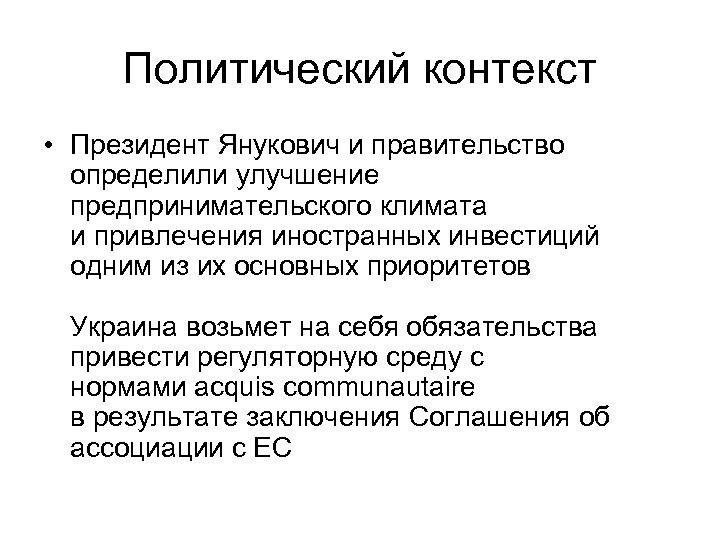 Политический контекст

• Президент Янукович и правительство определили улучшение предпринимательского климата и привлечения иностранных инвестиций одним из их основных приоритетов

Украина возьмет на себя обязательства привести регуляторную среду с нормами acquis communautaire в результате заключения Соглашения об ассоциации с ЕС